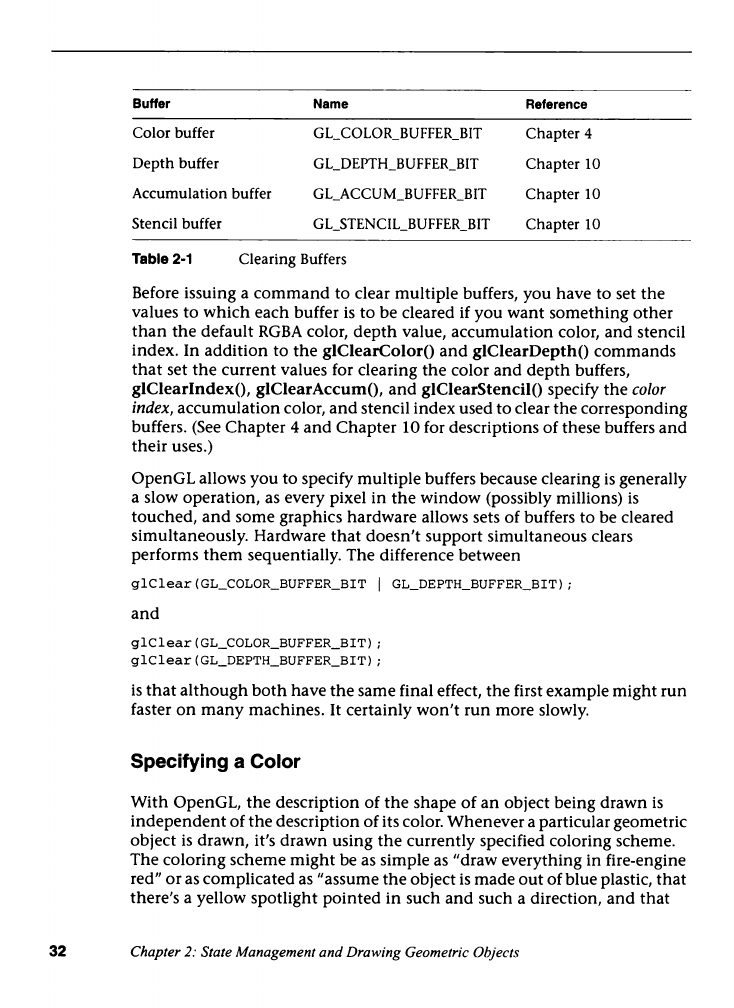 | Buffer | Name | Reference |
|---|---|---|
| Color buffer | GL_COLOR_BUFFER_BIT | Chapter 4 |
| Depth buffer | GL_DEPTH_BUFFER_BIT | Chapter 10 |
| Accumulation buffer | GL_ACCUM_BUFFER_BIT | Chapter 10 |
| Stencil buffer | GL_STENCIL_BUFFER_BIT | Chapter 10 |

Table 2-1 Clearing Buffers

Before issuing a command to clear multiple buffers, you have to set the values to which each buffer is to be cleared if you want something other than the default RGBA color, depth value, accumulation color, and stencil index. In addition to the glClearColor() and glClearDepth() commands that set the current values for clearing the color and depth buffers, glClearIndex(), glClearAccum(), and glClearStencil() specify the color index, accumulation color, and stencil index used to clear the corresponding buffers. (See Chapter 4 and Chapter 10 for descriptions of these buffers and their uses.)

OpenGL allows you to specify multiple buffers because clearing is generally a slow operation, as every pixel in the window (possibly millions) is touched, and some graphics hardware allows sets of buffers to be cleared simultaneously. Hardware that doesn't support simultaneous clears performs them sequentially. The difference between

glClear(GL_COLOR_BUFFER_BIT | GL_DEPTH_BUFFER_BIT);

and

glClear(GL_COLOR_BUFFER_BIT);
glClear(GL_DEPTH_BUFFER_BIT);

is that although both have the same final effect, the first example might run faster on many machines. It certainly won't run more slowly.

Specifying a Color

With OpenGL, the description of the shape of an object being drawn is independent of the description of its color. Whenever a particular geometric object is drawn, it's drawn using the currently specified coloring scheme. The coloring scheme might be as simple as "draw everything in fire-engine red" or as complicated as "assume the object is made out of blue plastic, that there's a yellow spotlight pointed in such and such a direction, and that

32 Chapter 2: State Management and Drawing Geometric Objects